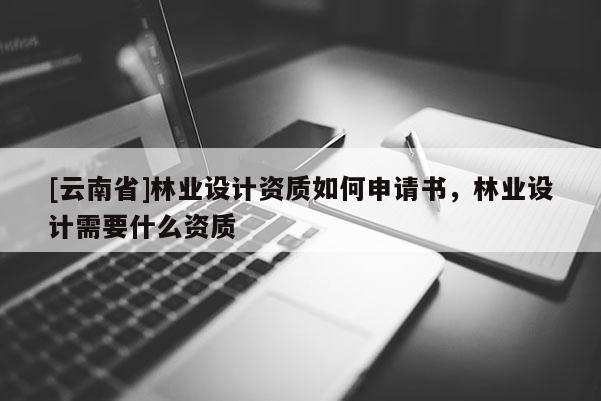 [云南省]林业设计资质如何申请书，林业设计需要什么资质